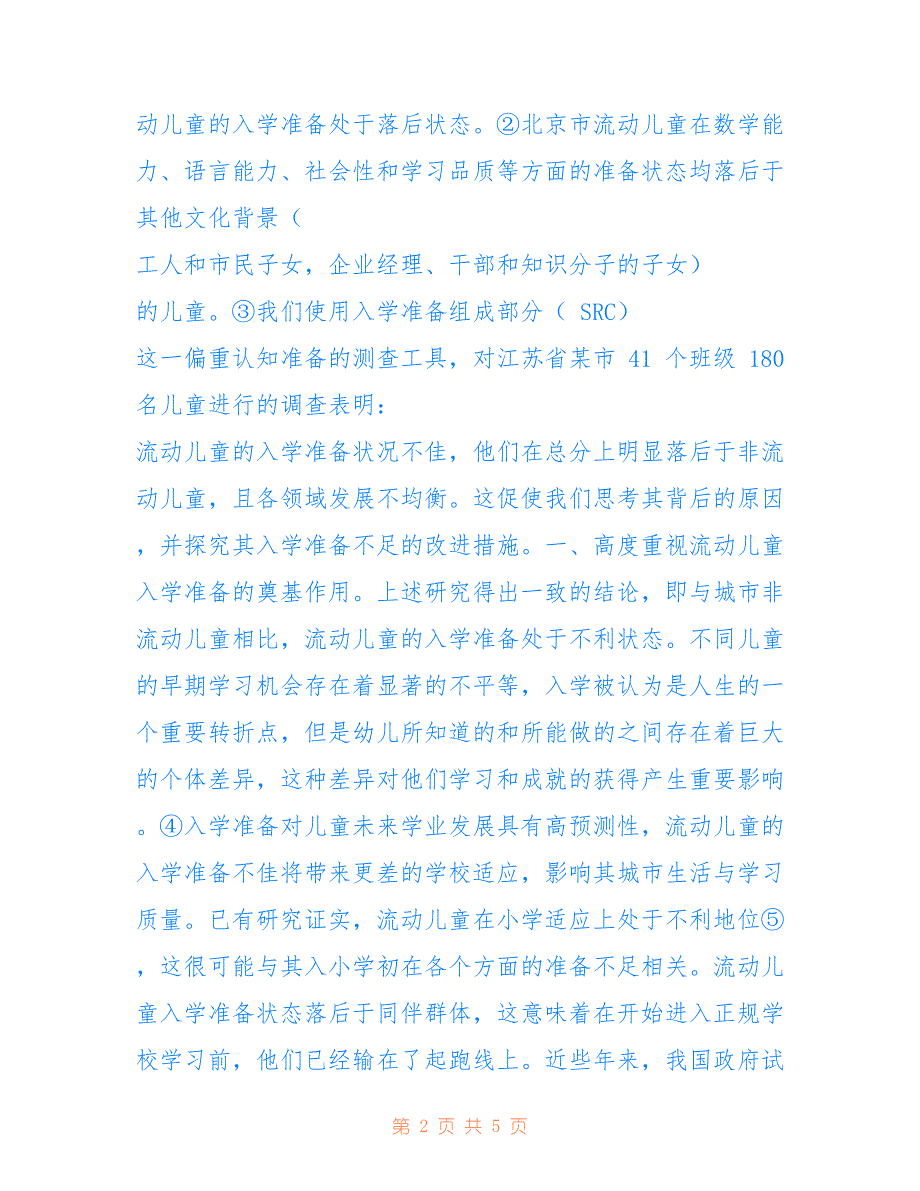 动儿童的入学准备处于落后状态。②北京市流动儿童在数学能力、语言能力、社会性和学习品质等方面的准备状态均落后于其他文化背景（
工人和市民子女，企业经理、干部和知识分子的子女）
的儿童。③我们使用入学准备组成部分（ SRC）
这一偏重认知准备的测查工具，对江苏省某市 41 个班级 180 名儿童进行的调查表明：
流动儿童的入学准备状况不佳，他们在总分上明显落后于非流动儿童，且各领域发展不均衡。这促使我们思考其背后的原因，并探究其入学准备不足的改进措施。一、高度重视流动儿童入学准备的奠基作用。上述研究得出一致的结论，即与城市非流动儿童相比，流动儿童的入学准备处于不利状态。不同儿童的早期学习机会存在着显著的不平等，入学被认为是人生的一个重要转折点，但是幼儿所知道的和所能做的之间存在着巨大的个体差异，这种差异对他们学习和成就的获得产生重要影响。④入学准备对儿童未来学业发展具有高预测性，流动儿童的入学准备不佳将带来更差的学校适应，影响其城市生活与学习质量。已有研究证实，流动儿童在小学适应上处于不利地位⑤，这很可能与其入小学初在各个方面的准备不足相关。流动儿童入学准备状态落后于同伴群体，这意味着在开始进入正规学校学习前，他们已经输在了起跑线上。近些年来，我国政府试

第 2 页 共 5 页